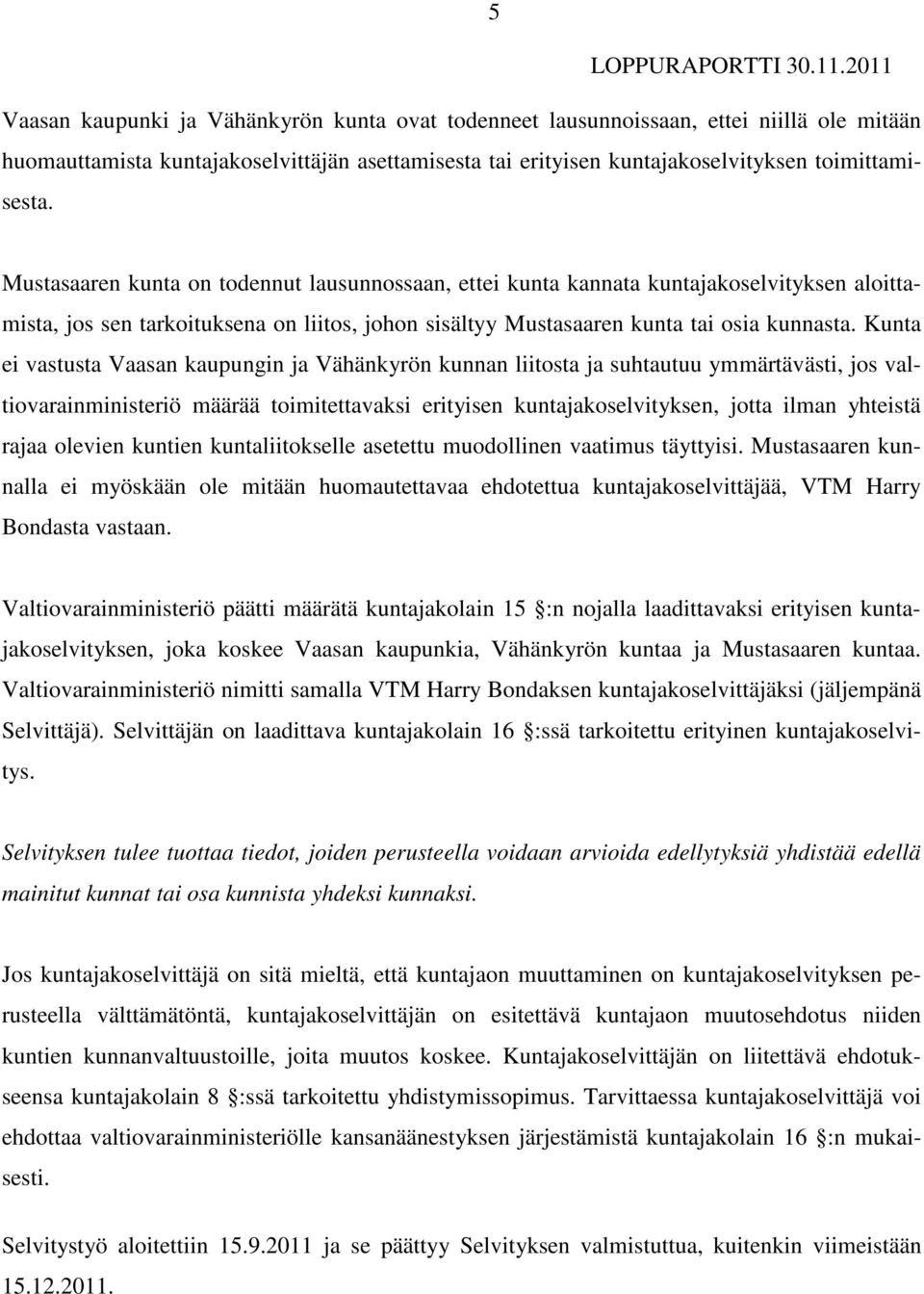 5

LOPPURAPORTTI 30.11.2011

Vaasan kaupunki ja Vähänkyrön kunta ovat todenneet lausunnoissaan, ettei niillä ole mitään huomauttamista kuntajakoselvittäjän asettamisesta tai erityisen kuntajakoselvityksen toimittamisesta.

Mustasaaren kunta on todennut lausunnossaan, ettei kunta kannata kuntajakoselvityksen aloittamista, jos sen tarkoituksena on liitos, johon sisältyy Mustasaaren kunta tai osia kunnasta. Kunta ei vastusta Vaasan kaupungin ja Vähänkyrön kunnan liitosta ja suhtautuu ymmärtävästi, jos valtiovarainministeriö määrää toimitettavaksi erityisen kuntajakoselvityksen, jotta ilman yhteistä rajaa olevien kuntien kuntaliitokselle asetettu muodollinen vaatimus täyttyisi. Mustasaaren kunnalla ei myöskään ole mitään huomautettavaa ehdotettua kuntajakoselvittäjää, VTM Harry Bondasta vastaan.

Valtiovarainministeriö päätti määrätä kuntajakolain 15 :n nojalla laadittavaksi erityisen kuntajakoselvityksen, joka koskee Vaasan kaupunkia, Vähänkyrön kuntaa ja Mustasaaren kuntaa. Valtiovarainministeriö nimitti samalla VTM Harry Bondaksen kuntajakoselvittäjäksi (jäljempänä Selvittäjä). Selvittäjän on laadittava kuntajakolain 16 :ssä tarkoitettu erityinen kuntajakoselvitys.

Selvityksen tulee tuottaa tiedot, joiden perusteella voidaan arvioida edellytyksiä yhdistää edellä mainitut kunnat tai osa kunnista yhdeksi kunnaksi.

Jos kuntajakoselvittäjä on sitä mieltä, että kuntajaon muuttaminen on kuntajakoselvityksen perusteella välttämätöntä, kuntajakoselvittäjän on esitettävä kuntajaon muutosehdotus niiden kuntien kunnanvaltuustoille, joita muutos koskee. Kuntajakoselvittäjän on liitettävä ehdotukseensa kuntajakolain 8 :ssä tarkoitettu yhdistymissopimus. Tarvittaessa kuntajakoselvittäjä voi ehdottaa valtiovarainministeriölle kansanäänestyksen järjestämistä kuntajakolain 16 :n mukaisesti.

Selvitystyö aloitettiin 15.9.2011 ja se päättyy Selvityksen valmistuttua, kuitenkin viimeistään 15.12.2011.